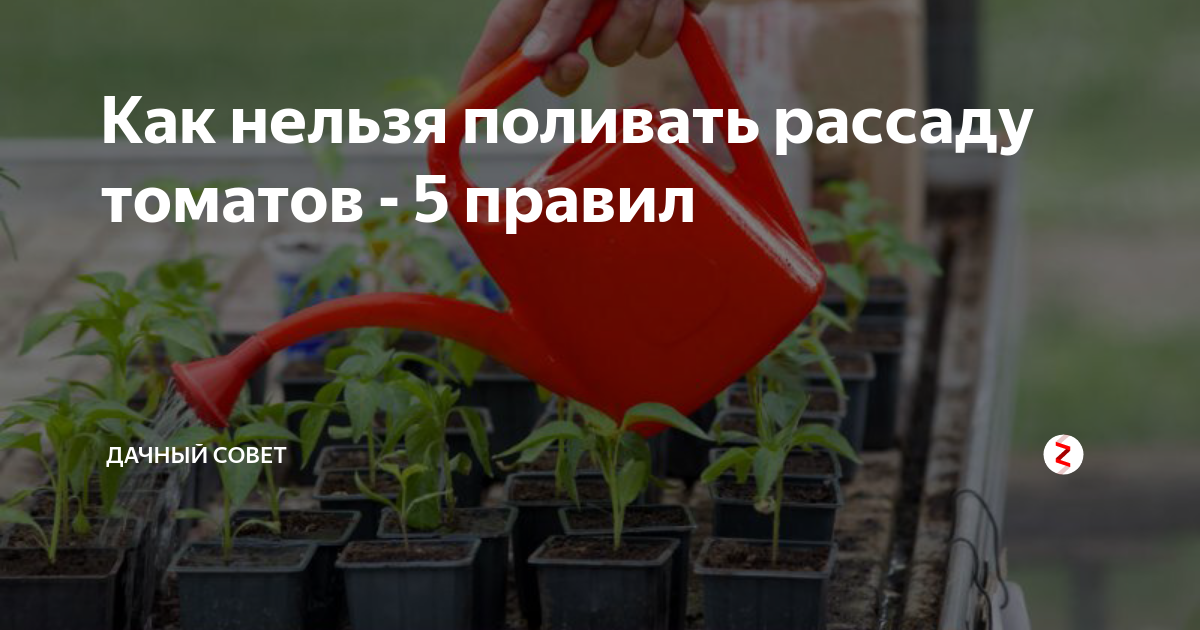 Как нельзя поливать рассаду томатов - 5 правил

ДАЧНЫЙ СОВЕТ